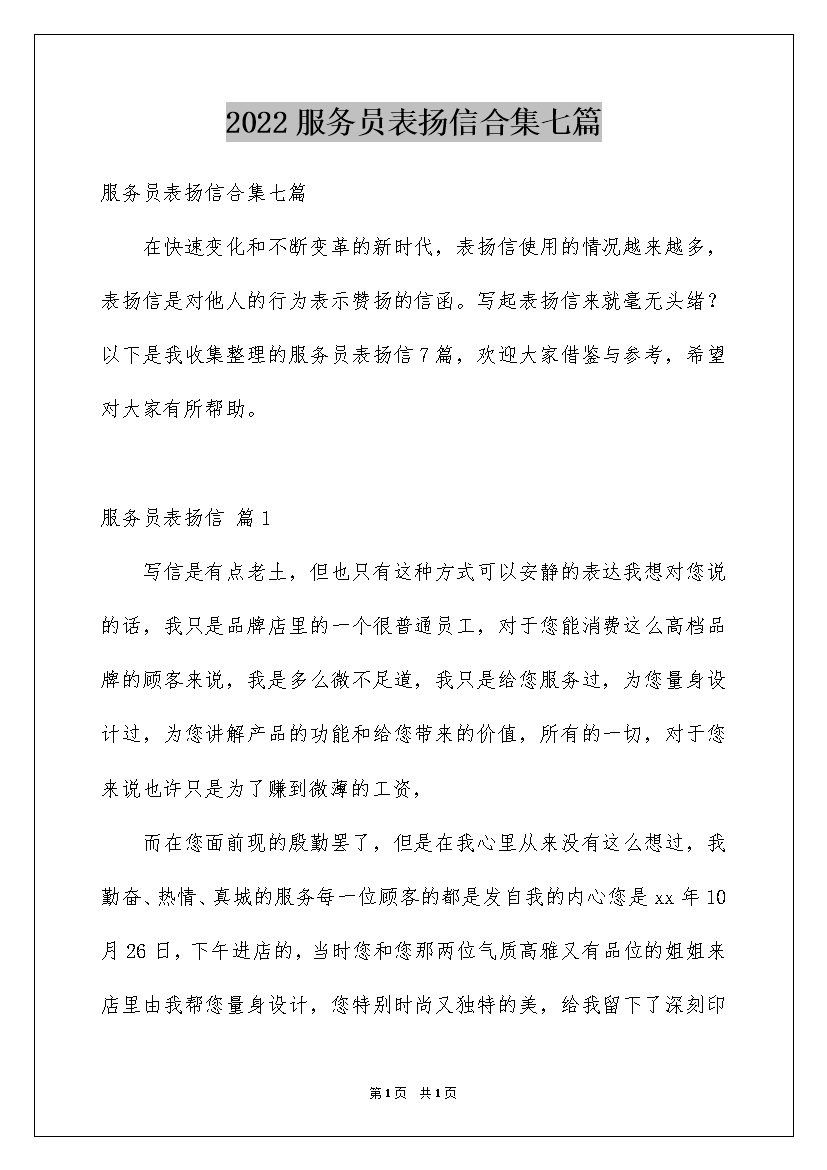 2022服务员表扬信合集七篇

服务员表扬信合集七篇

在快速变化和不断变革的新时代，表扬信使用的情况越来越多，表扬信是对他人的行为表示赞扬的信函。写起表扬信来就毫无头绪？以下是我收集整理的服务员表扬信7篇，欢迎大家借鉴与参考，希望对大家有所帮助。

服务员表扬信 篇1

写信是有点老土，但也只有这种方式可以安静的表达我想对您说的话，我只是品牌店里的一个很普通员工，对于您能消费这么高档品牌的顾客来说，我是多么微不足道，我只是给您服务过，为您量身设计过，为您讲解产品的功能和给您带来的价值，所有的一切，对于您来说也许只是为了赚到微薄的工资，

而在您面前现的殷勤罢了，但是在我心里从来没有这么想过，我勤奋、热情、真城的服务每一位顾客的都是发自我的内心您是xx年10月26日，下午进店的，当时您和您那两位气质高雅又有品位的姐姐来店里由我帮您量身设计，您特别时尚又独特的美，给我留下了深刻印

第1页 共1页